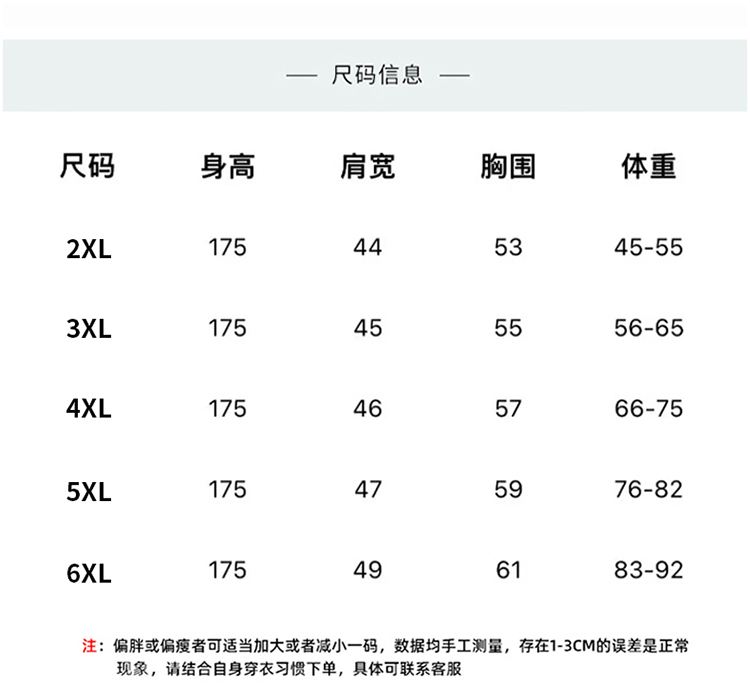 — 尺码信息 —

| 尺码 | 身高 | 肩宽 | 胸围 | 体重 |
|---|---|---|---|---|
| 2XL | 175 | 44 | 53 | 45-55 |
| 3XL | 175 | 45 | 55 | 56-65 |
| 4XL | 175 | 46 | 57 | 66-75 |
| 5XL | 175 | 47 | 59 | 76-82 |
| 6XL | 175 | 49 | 61 | 83-92 |

注：偏胖或偏瘦者可适当加大或者减小一码，数据均手工测量，存在1-3CM的误差是正常现象，请结合自身穿衣习惯下单，具体可联系客服